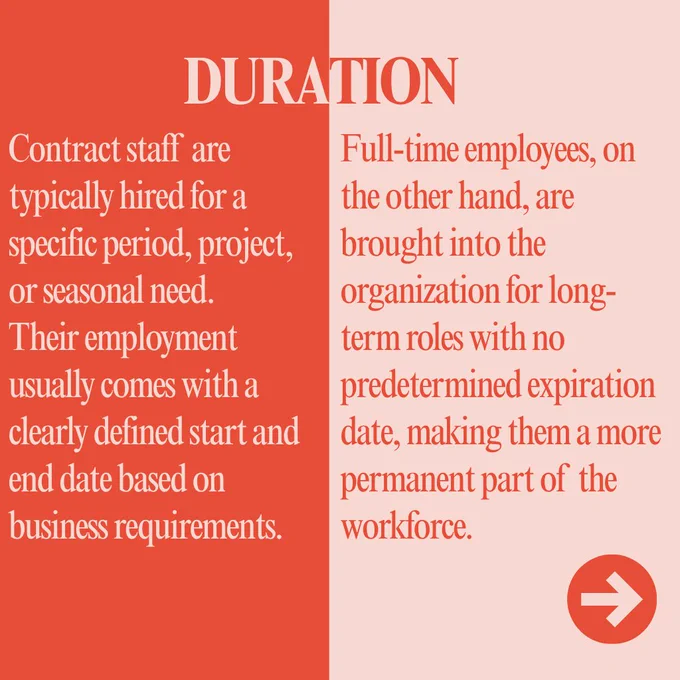 DURATION

Contract staff are typically hired for a specific period, project, or seasonal need. Their employment usually comes with a clearly defined start and end date based on business requirements.

Full-time employees, on the other hand, are brought into the organization for long-term roles with no predetermined expiration date, making them a more permanent part of the workforce.

→